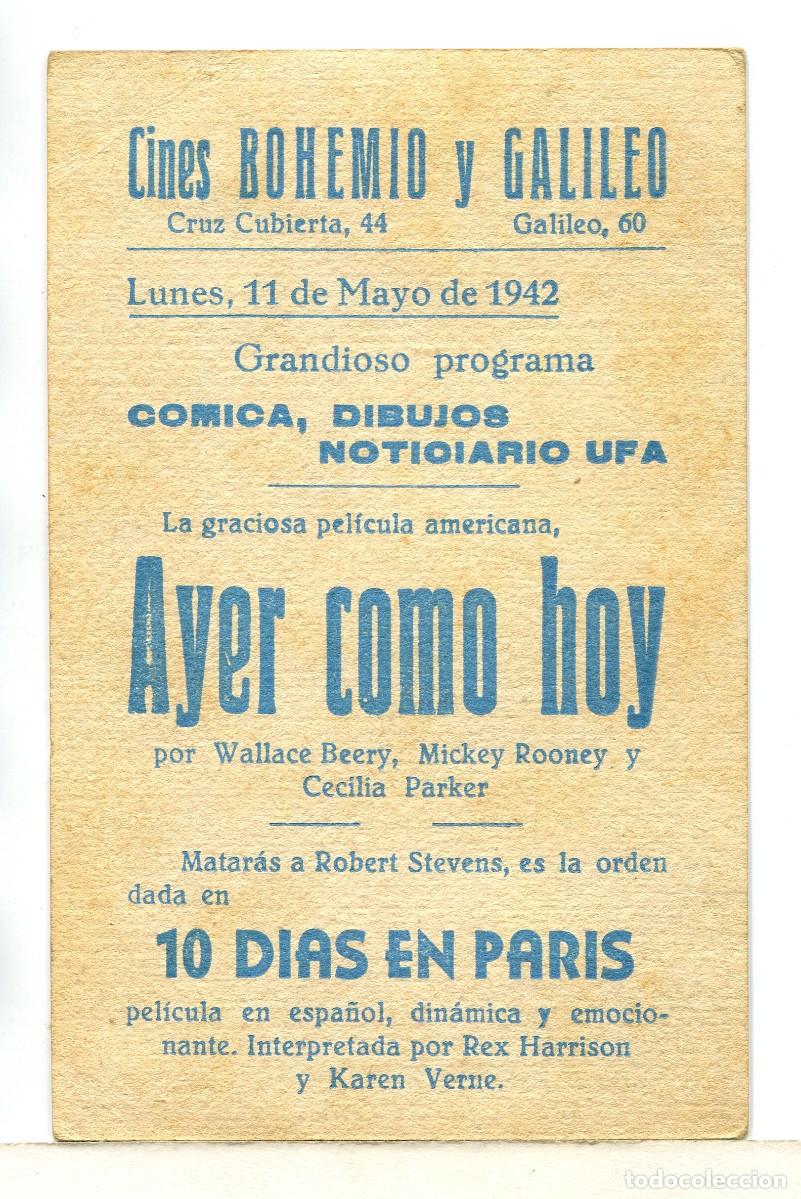 Cines BOHEMIO y GALILEO
Cruz Cubierta, 44 Galileo, 60

Lunes, 11 de Mayo de 1942

Grandioso programa
COMICA, DIBUJOS
NOTICIARIO UFA

La graciosa película americana,

Ayer como hoy

por Wallace Beery, Mickey Rooney y Cecilia Parker

Matarás a Robert Stevens, es la orden dada en

10 DIAS EN PARIS

película en español, dinámica y emocionante. Interpretada por Rex Harrison y Karen Verne.

todocoleccion